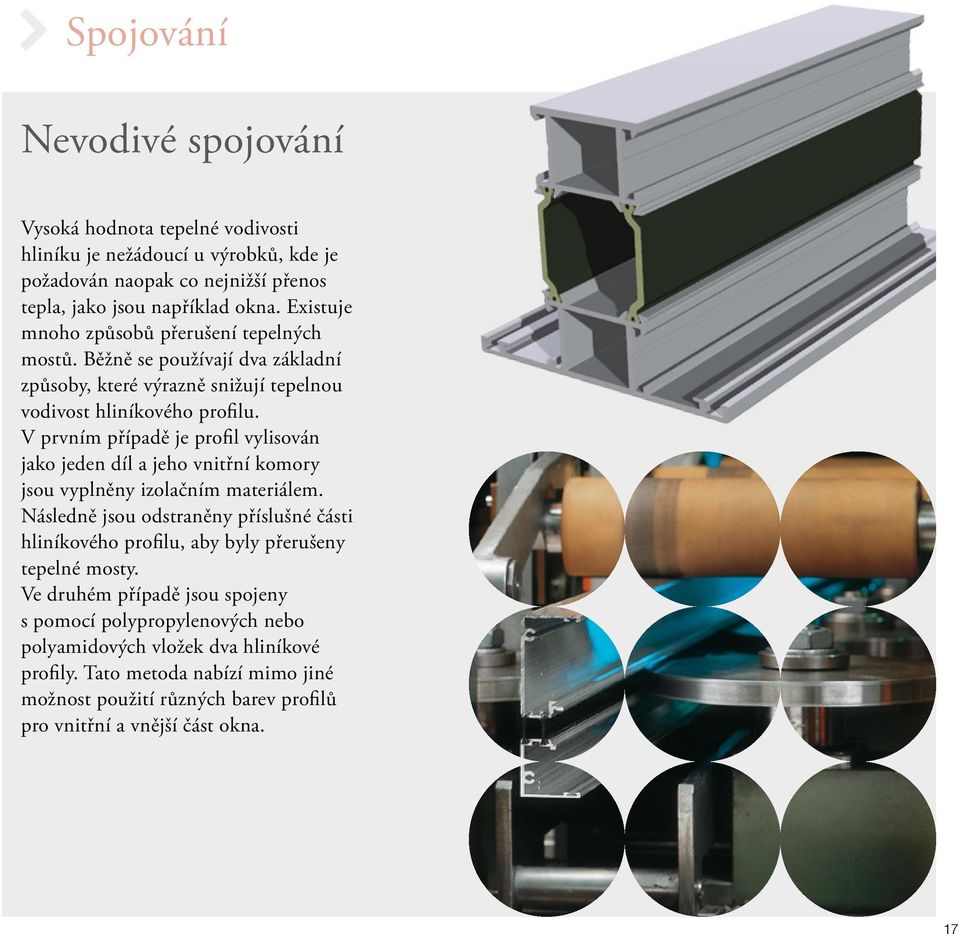 Spojování

Nevodivé spojování

Vysoká hodnota tepelné vodivosti hliníku je nežádoucí u výrobků, kde je požadován naopak co nejnižší přenos tepla, jako jsou například okna. Existuje mnoho způsobů přerušení tepelných mostů. Běžně se používají dva základní způsoby, které výrazně snižují tepelnou vodivost hliníkového profilu.
V prvním případě je profil vylisován jako jeden díl a jeho vnitřní komory jsou vyplněny izolačním materiálem. Následně jsou odstraněny příslušné části hliníkového profilu, aby byly přerušeny tepelné mosty.
Ve druhém případě jsou spojeny s pomocí polypropylenových nebo polyamidových vložek dva hliníkové profily. Tato metoda nabízí mimo jiné možnost použití různých barev profilů pro vnitřní a vnější část okna.

17